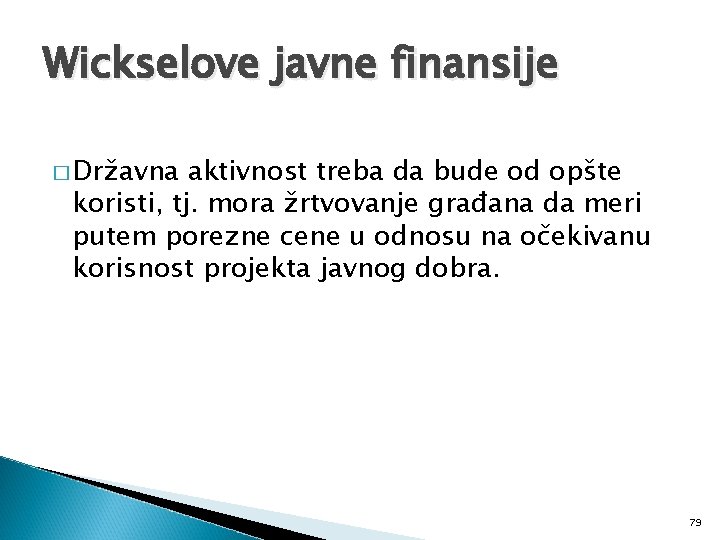 Wickselove javne finansije

□ Državna aktivnost treba da bude od opšte koristi, tj. mora žrtvovanje građana da meri putem porezne cene u odnosu na očekivanu korisnost projekta javnog dobra.

79